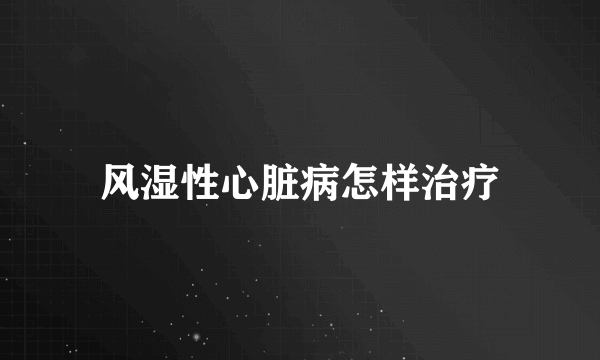 风湿性心脏病怎样治疗